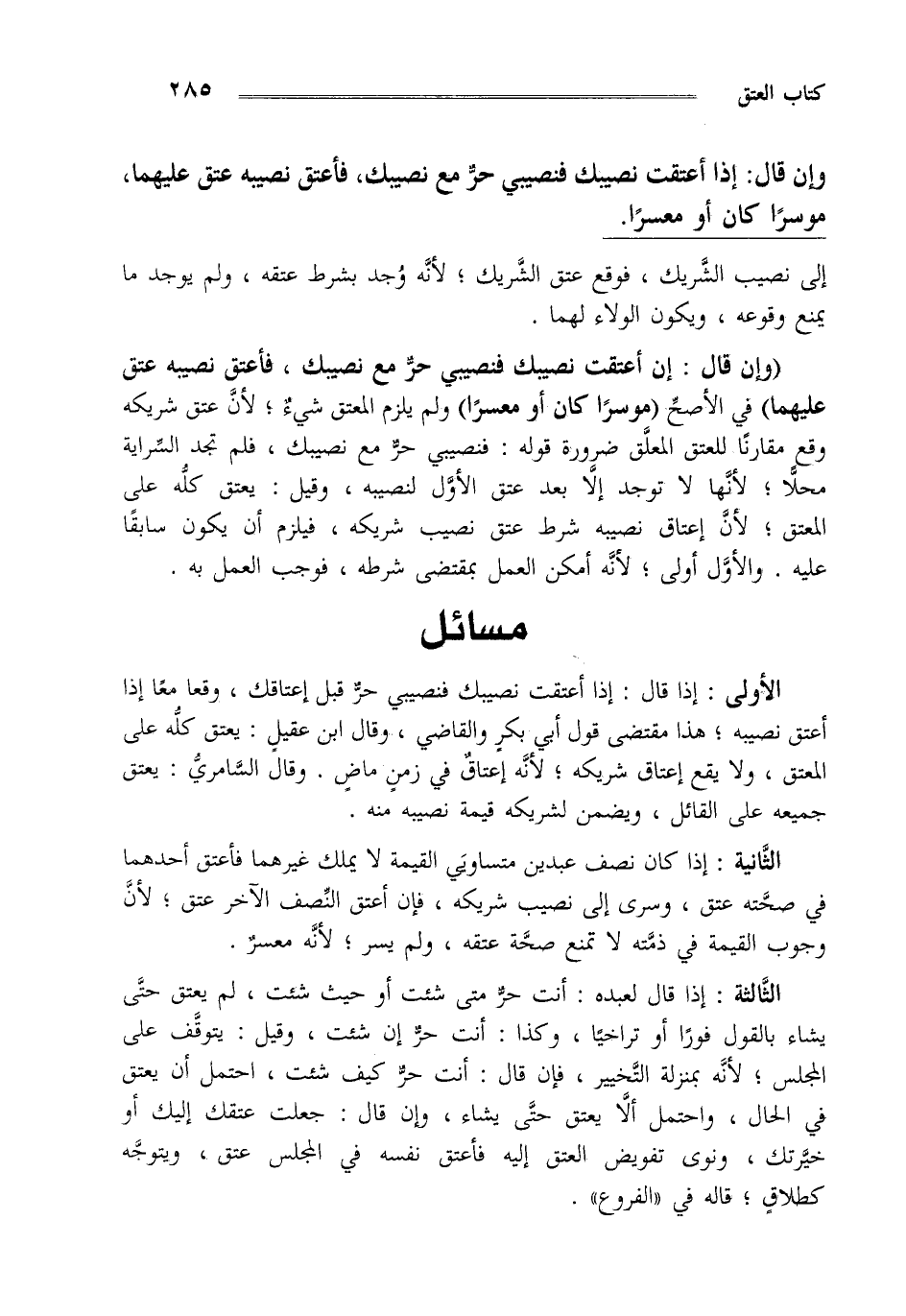 كتاب العتق ٢٨٥

وإن قال: إذا أعتقت نصيبك فنصيبي حرٌّ مع نصيبك، فأعتق نصيبه عتق عليهما، موسرًا كان أو معسرًا.

إلى نصيب الشَّريك ، فوقع عتق الشَّريك ؛ لأنَّه وُجد بشرط عتقه ، ولم يوجد ما يمنع وقوعه ، ويكون الولاء لهما .

(وإن قال : إن أعتقت نصيبك فنصيبي حرٌّ مع نصيبك ، فأعتق نصيبه عتق عليهما) في الأصحِّ (موسرًا كان أو معسرًا) ولم يلزم المعتق شيءٌ ؛ لأنَّ عتق شريكه وقع مقارنًا للعتق المعلَّق ضرورة قوله : فنصيبي حرٌّ مع نصيبك ، فلم تجد السِّراية محلًّا ؛ لأنَّها لا توجد إلَّا بعد عتق الأوَّل لنصيبه ، وقيل : يعتق كلُّه على المعتق ؛ لأنَّ إعتاق نصيبه شرط عتق نصيب شريكه ، فيلزم أن يكون سابقًا عليه . والأوَّل أولى ؛ لأنَّه أمكن العمل بمقتضى شرطه ، فوجب العمل به .

مسائل

الأولى : إذا قال : إذا أعتقت نصيبك فنصيبي حرٌّ قبل إعتاقك ، وقعا معًا إذا أعتق نصيبه ؛ هذا مقتضى قول أبي بكرٍ والقاضي ، وقال ابن عقيلٍ : يعتق كلُّه على المعتق ، ولا يقع إعتاق شريكه ؛ لأنَّه إعتاقٌ في زمنٍ ماضٍ . وقال السَّامريُّ : يعتق جميعه على القائل ، ويضمن لشريكه قيمة نصيبه منه .

الثَّانية : إذا كان نصف عبدين متساويَي القيمة لا يملك غيرهما فأعتق أحدهما في صحَّته عتق ، وسرى إلى نصيب شريكه ، فإن أعتق النِّصف الآخر عتق ؛ لأنَّ وجوب القيمة في ذمَّته لا تمنع صحَّة عتقه ، ولم يسر ؛ لأنَّه معسرٌ .

الثَّالثة : إذا قال لعبده : أنت حرٌّ متى شئت أو حيث شئت ، لم يعتق حتَّى يشاء بالقول فورًا أو تراخيًا ، وكذا : أنت حرٌّ إن شئت ، وقيل : يتوقَّف على المجلس ؛ لأنَّه بمنزلة التَّخيير ، فإن قال : أنت حرٌّ كيف شئت ، احتمل أن يعتق في الحال ، واحتمل ألَّا يعتق حتَّى يشاء ، وإن قال : جعلت عتقك إليك أو خيَّرتك ، ونوى تفويض العتق إليه فأعتق نفسه في المجلس عتق ، ويتوجَّه كطلاقٍ ؛ قاله في «الفروع» .